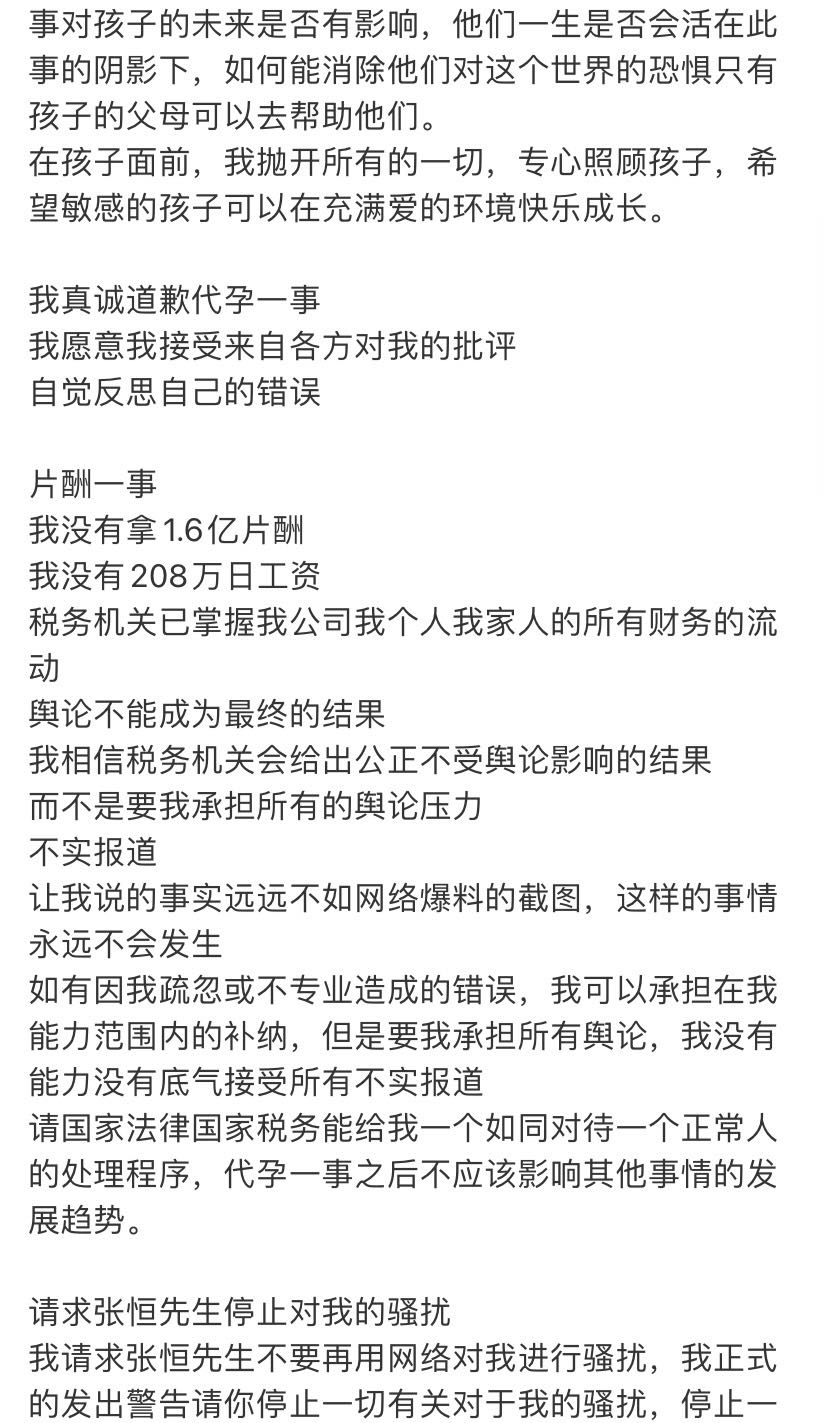 事对孩子的未来是否有影响，他们一生是否会活在此事的阴影下，如何能消除他们对这个世界的恐惧只有孩子的父母可以去帮助他们。
在孩子面前，我抛开所有的一切，专心照顾孩子，希望敏感的孩子可以在充满爱的环境快乐成长。

我真诚道歉代孕一事
我愿意我接受来自各方对我的批评
自觉反思自己的错误

片酬一事
我没有拿1.6亿片酬
我没有208万日工资
税务机关已掌握我公司我个人我家人的所有财务的流动
舆论不能成为最终的结果
我相信税务机关会给出公正不受舆论影响的结果
而不是要我承担所有的舆论压力
不实报道
让我说的事实远远不如网络爆料的截图，这样的事情永远不会发生
如有因我疏忽或不专业造成的错误，我可以承担在我能力范围内的补纳，但是要我承担所有舆论，我没有能力没有底气接受所有不实报道
请国家法律国家税务能给我一个如同对待一个正常人的处理程序，代孕一事之后不应该影响其他事情的发展趋势。

请求张恒先生停止对我的骚扰
我请求张恒先生不要再用网络对我进行骚扰，我正式的发出警告请你停止一切有关对于我的骚扰，停止一